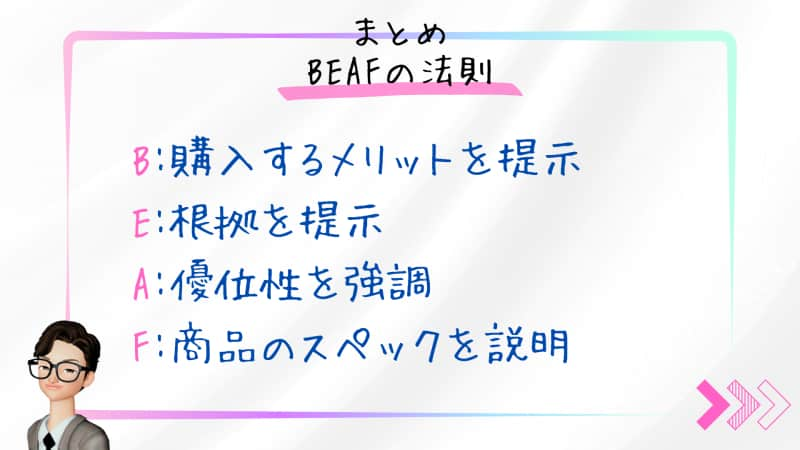 まとめ
BEAFの法則

B:購入するメリットを提示
E:根拠を提示
A:優位性を強調
F:商品のスペックを説明